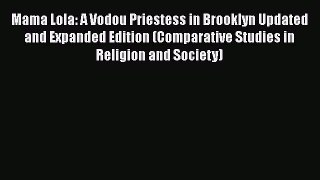 Mama Lola: A Vodou Priestess in Brooklyn Updated and Expanded Edition (Comparative Studies in Religion and Society)